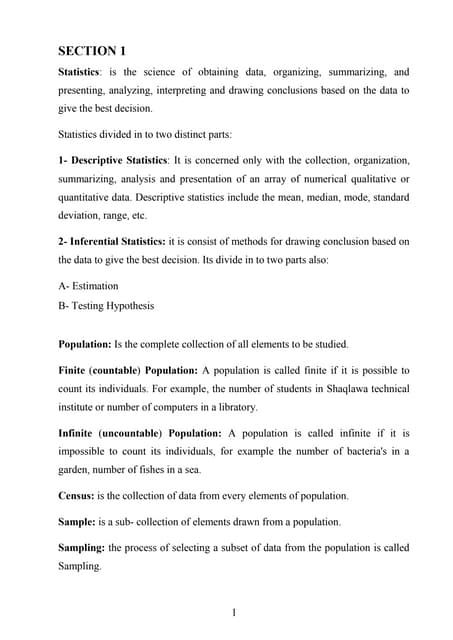 SECTION 1

Statistics: is the science of obtaining data, organizing, summarizing, and presenting, analyzing, interpreting and drawing conclusions based on the data to give the best decision.

Statistics divided in to two distinct parts:

1- Descriptive Statistics: It is concerned only with the collection, organization, summarizing, analysis and presentation of an array of numerical qualitative or quantitative data. Descriptive statistics include the mean, median, mode, standard deviation, range, etc.

2- Inferential Statistics: it is consist of methods for drawing conclusion based on the data to give the best decision. Its divide in to two parts also:

A- Estimation

B- Testing Hypothesis

Population: Is the complete collection of all elements to be studied.

Finite (countable) Population: A population is called finite if it is possible to count its individuals. For example, the number of students in Shaqlawa technical institute or number of computers in a libratory.

Infinite (uncountable) Population: A population is called infinite if it is impossible to count its individuals, for example the number of bacteria's in a garden, number of fishes in a sea.

Census: is the collection of data from every elements of population.

Sample: is a sub- collection of elements drawn from a population.

Sampling: the process of selecting a subset of data from the population is called Sampling.

1